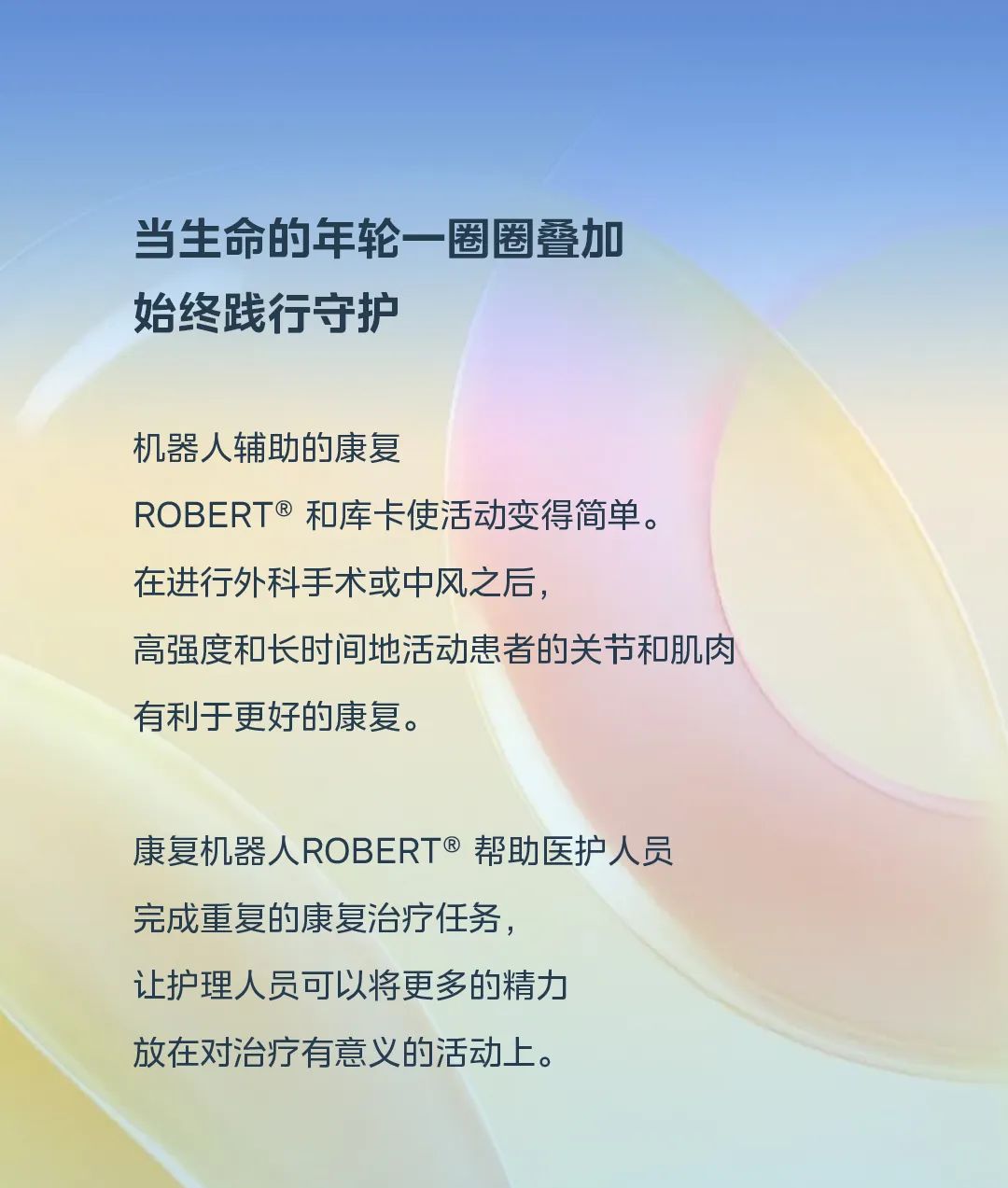 当生命的年轮一圈圈叠加
始终践行守护

机器人辅助的康复
ROBERT®和库卡使活动变得简单。
在进行外科手术或中风之后，
高强度和长时间地活动患者的关节和肌肉
有利于更好的康复。

康复机器人ROBERT®帮助医护人员
完成重复的康复治疗任务，
让护理人员可以将更多的精力
放在对治疗有意义的活动上。